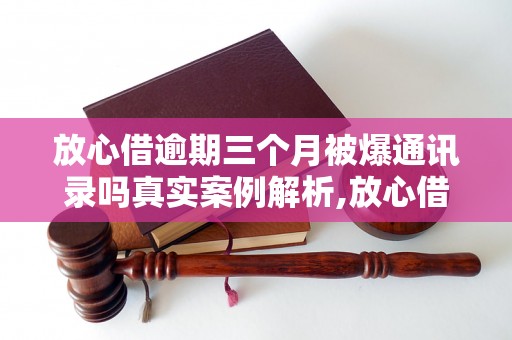 放心借逾期三个月被爆通讯录吗真实案例解析,放心借